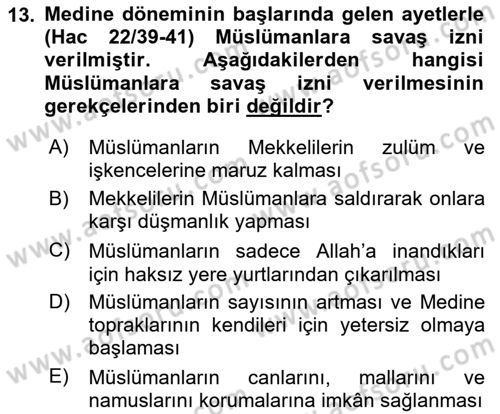 13. Medine döneminin başlarında gelen ayetlerle (Hac 22/39-41) Müslümanlara savaş izni verilmiştir. Aşağıdakilerden hangisi Müslümanlara savaş izni verilmesinin gerekçelerinden biri değildir?

A) Müslümanların Mekkelilerin zulüm ve işkencelerine maruz kalması

B) Mekkelilerin Müslümanlara saldırarak onlara karşı düşmanlık yapması

C) Müslümanların sadece Allah'a inandıkları için haksız yere yurtlarından çıkarılması

D) Müslümanların sayısının artması ve Medine topraklarının kendileri için yetersiz olmaya başlaması

E) Müslümanların canlarını, mallarını ve namuslarını korumalarına imkân sağlanması

www.aofsoru.com